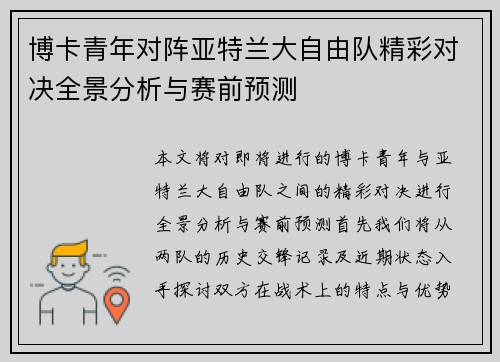 博卡青年对阵亚特兰大自由队精彩对决全景分析与赛前预测

本文将对即将进行的博卡青年与亚特兰大自由队之间的精彩对决进行全景分析与赛前预测首先我们将从两队的历史交锋记录及近期状态入手探讨双方在战术上的特点与优势